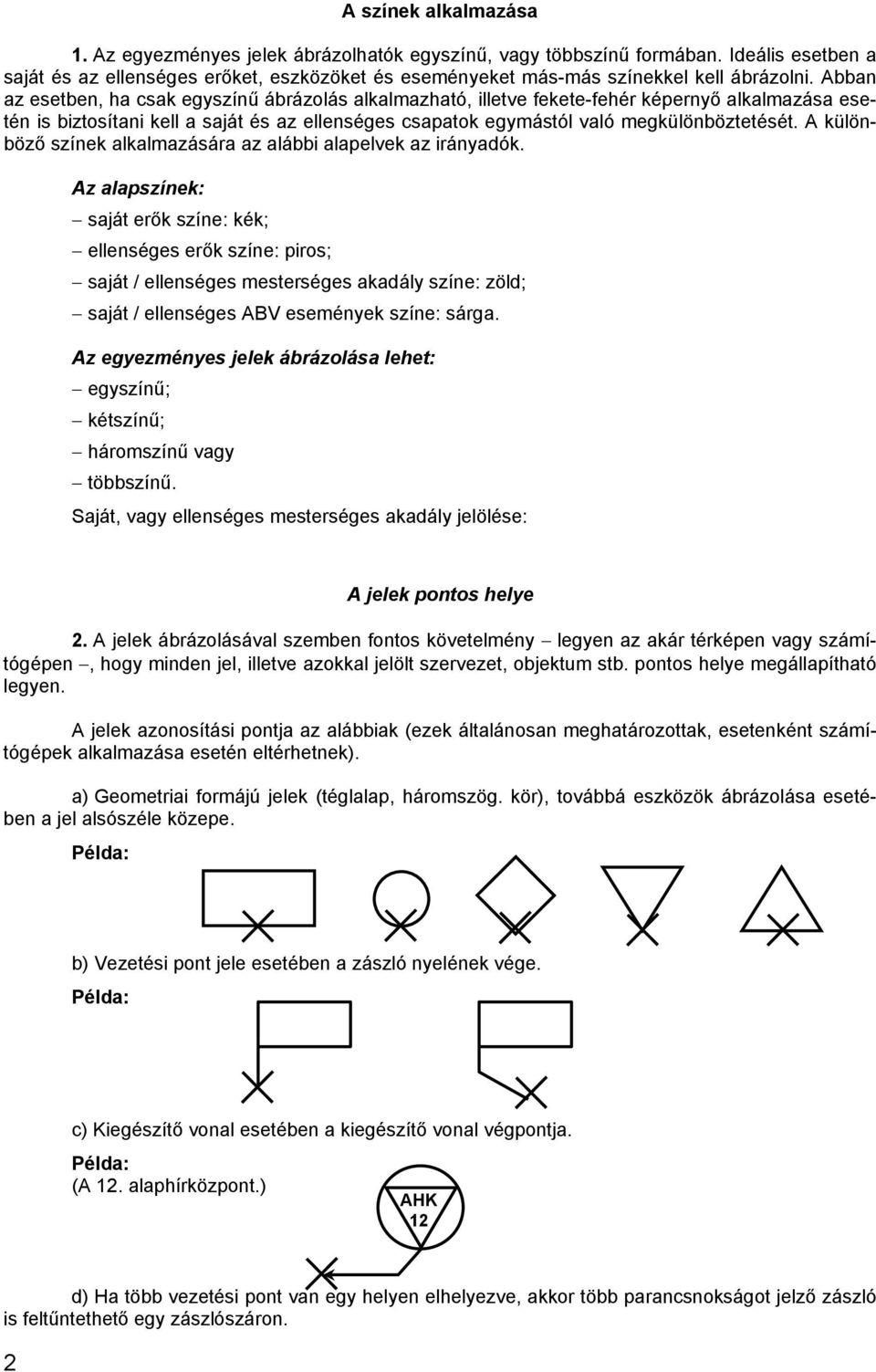 A színek alkalmazása

1. Az egyezményes jelek ábrázolhatók egyszínű, vagy többszínű formában. Ideális esetben a saját és az ellenséges erőket, eszközöket és eseményeket más-más színekkel kell ábrázolni. Abban az esetben, ha csak egyszínű ábrázolás alkalmazható, illetve fekete-fehér képernyő alkalmazása esetén is biztosítani kell a saját és az ellenséges csapatok egymástól való megkülönböztetését. A különböző színek alkalmazására az alábbi alapelvek az irányadók.

Az alapszínek:

– saját erők színe: kék;

– ellenséges erők színe: piros;

– saját / ellenséges mesterséges akadály színe: zöld;

– saját / ellenséges ABV események színe: sárga.

Az egyezményes jelek ábrázolása lehet:

– egyszínű;

– kétszínű;

– háromszínű vagy

– többszínű.

Saját, vagy ellenséges mesterséges akadály jelölése:

A jelek pontos helye

2. A jelek ábrázolásával szemben fontos követelmény – legyen az akár térképen vagy számítógépen –, hogy minden jel, illetve azokkal jelölt szervezet, objektum stb. pontos helye megállapítható legyen.

A jelek azonosítási pontja az alábbiak (ezek általánosan meghatározottak, esetenként számítógépek alkalmazása esetén eltérhetnek).

a) Geometriai formájú jelek (téglalap, háromszög. kör), továbbá eszközök ábrázolása esetében a jel alsószéle közepe.

Példa:

b) Vezetési pont jele esetében a zászló nyelének vége.

Példa:

c) Kiegészítő vonal esetében a kiegészítő vonal végpontja.

Példa:
(A 12. alaphírközpont.)

AHK
12

d) Ha több vezetési pont van egy helyen elhelyezve, akkor több parancsnokságot jelző zászló is feltűntethető egy zászlószáron.

2